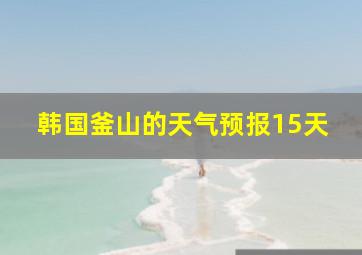 韩国釜山的天气预报15天